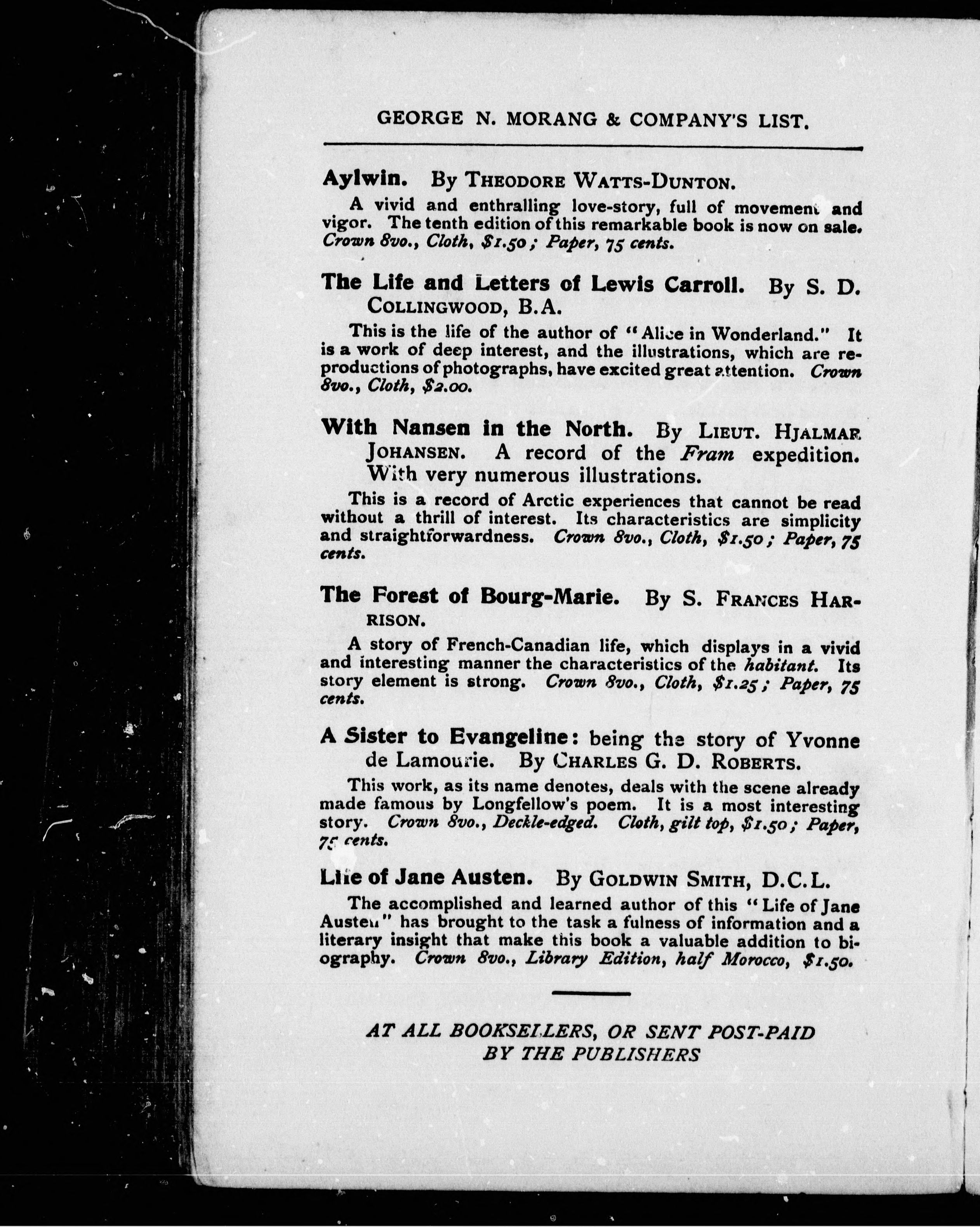 GEORGE N. MORANG & COMPANY'S LIST.

Aylwin. By THEODORE WATTS-DUNTON.

A vivid and enthralling love-story, full of movement and vigor. The tenth edition of this remarkable book is now on sale. Crown 8vo., Cloth, $1.50; Paper, 75 cents.

The Life and Letters of Lewis Carroll. By S. D. COLLINGWOOD, B.A.

This is the life of the author of "Alice in Wonderland." It is a work of deep interest, and the illustrations, which are reproductions of photographs, have excited great attention. Crown 8vo., Cloth, $2.00.

With Nansen in the North. By LIEUT. HJALMAR JOHANSEN. A record of the Fram expedition. With very numerous illustrations.

This is a record of Arctic experiences that cannot be read without a thrill of interest. Its characteristics are simplicity and straightforwardness. Crown 8vo., Cloth, $1.50; Paper, 75 cents.

The Forest of Bourg-Marie. By S. FRANCES HARRISON.

A story of French-Canadian life, which displays in a vivid and interesting manner the characteristics of the habitant. Its story element is strong. Crown 8vo., Cloth, $1.25; Paper, 75 cents.

A Sister to Evangeline: being the story of Yvonne de Lamourie. By CHARLES G. D. ROBERTS.

This work, as its name denotes, deals with the scene already made famous by Longfellow's poem. It is a most interesting story. Crown 8vo., Deckle-edged. Cloth, gilt top, $1.50; Paper, 75 cents.

Life of Jane Austen. By GOLDWIN SMITH, D.C.L.

The accomplished and learned author of this "Life of Jane Austen" has brought to the task a fulness of information and a literary insight that make this book a valuable addition to biography. Crown 8vo., Library Edition, half Morocco, $1.50.

AT ALL BOOKSELLERS, OR SENT POST-PAID BY THE PUBLISHERS